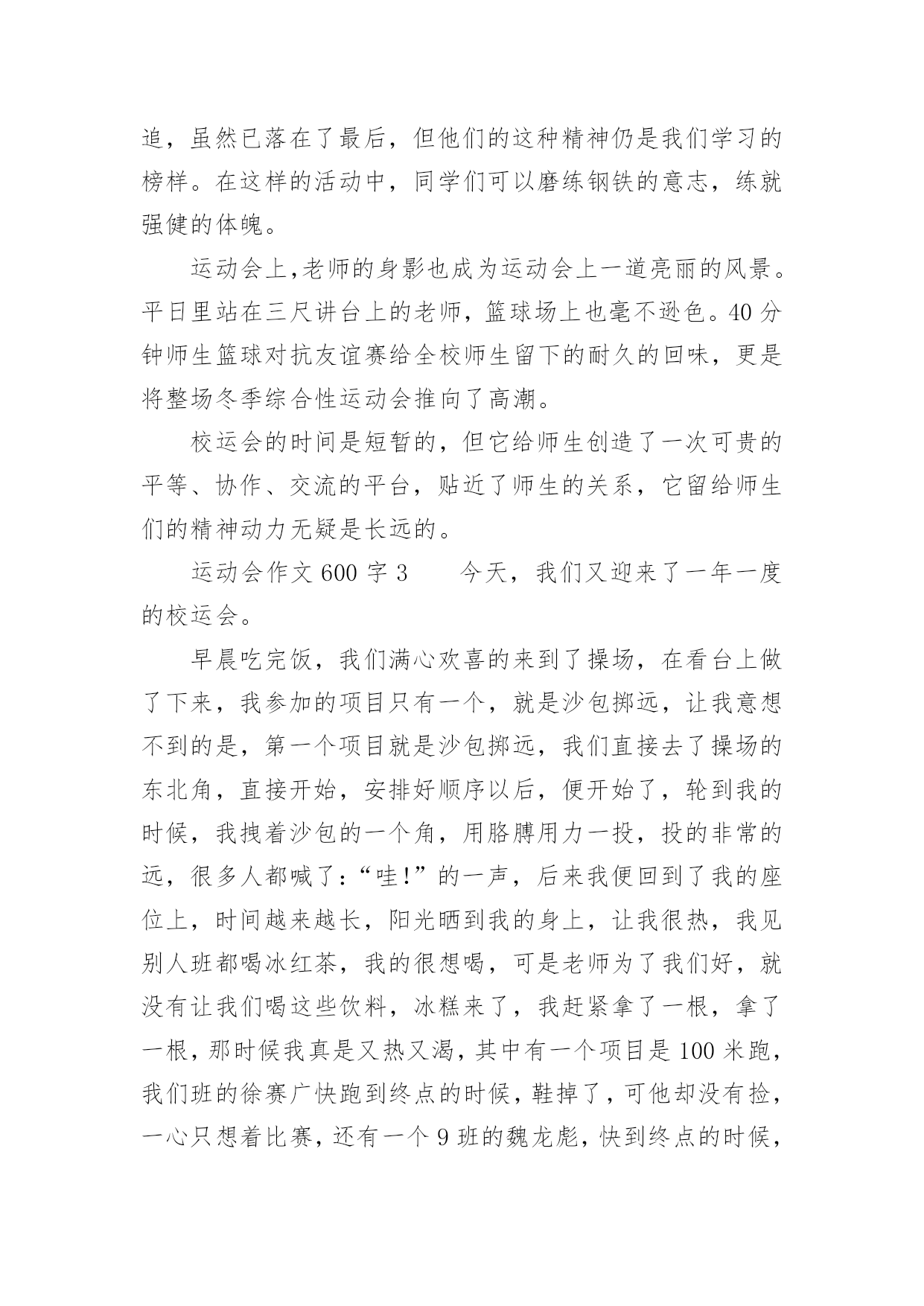 追，虽然已落在了最后，但他们的这种精神仍是我们学习的榜样。在这样的活动中，同学们可以磨练钢铁的意志，练就强健的体魄。

运动会上,老师的身影也成为运动会上一道亮丽的风景。平日里站在三尺讲台上的老师，篮球场上也毫不逊色。40分钟师生篮球对抗友谊赛给全校师生留下的耐久的回味，更是将整场冬季综合性运动会推向了高潮。

校运会的时间是短暂的，但它给师生创造了一次可贵的平等、协作、交流的平台，贴近了师生的关系，它留给师生们的精神动力无疑是长远的。

运动会作文600字3　　今天，我们又迎来了一年一度的校运会。

早晨吃完饭，我们满心欢喜的来到了操场，在看台上做了下来，我参加的项目只有一个，就是沙包掷远，让我意想不到的是，第一个项目就是沙包掷远，我们直接去了操场的东北角，直接开始，安排好顺序以后，便开始了，轮到我的时候，我拽着沙包的一个角，用胳膊用力一投，投的非常的远，很多人都喊了:“哇!”的一声，后来我便回到了我的座位上，时间越来越长，阳光晒到我的身上，让我很热，我见别人班都喝冰红茶，我的很想喝，可是老师为了我们好，就没有让我们喝这些饮料，冰糕来了，我赶紧拿了一根，拿了一根，那时候我真是又热又渴，其中有一个项目是100米跑，我们班的徐赛广快跑到终点的时候，鞋掉了，可他却没有捡，一心只想着比赛，还有一个9班的魏龙彪，快到终点的时候，